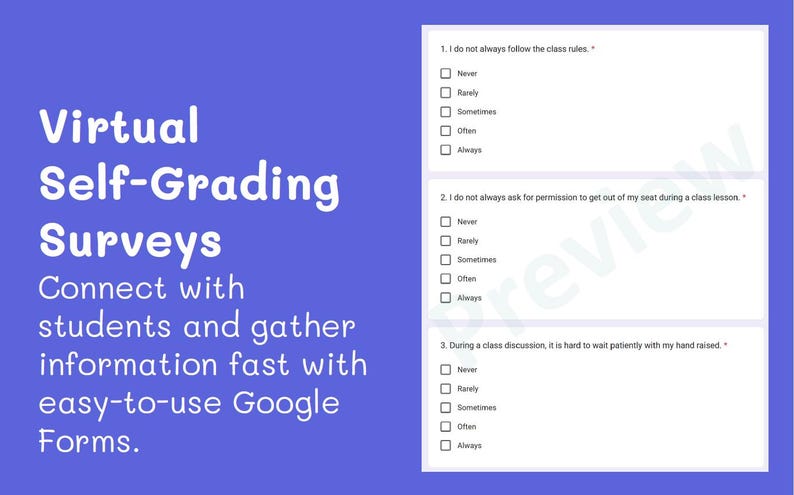 Virtual Self-Grading Surveys

Connect with students and gather information fast with easy-to-use Google Forms.

1. I do not always follow the class rules. *

Never
Rarely
Sometimes
Often
Always

2. I do not always ask for permission to get out of my seat during a class lesson. *

Never
Rarely
Sometimes
Often
Always

3. During a class discussion, it is hard to wait patiently with my hand raised. *

Never
Rarely
Sometimes
Often
Always

Preview